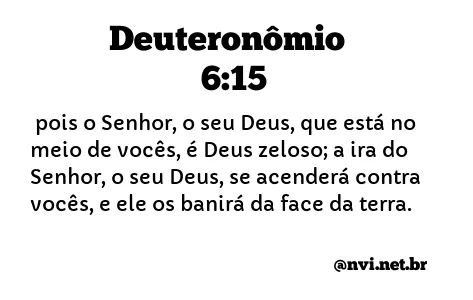 Deuteronômio 6:15

pois o Senhor, o seu Deus, que está no meio de vocês, é Deus zeloso; a ira do Senhor, o seu Deus, se acenderá contra vocês, e ele os banirá da face da terra.

@nvi.net.br